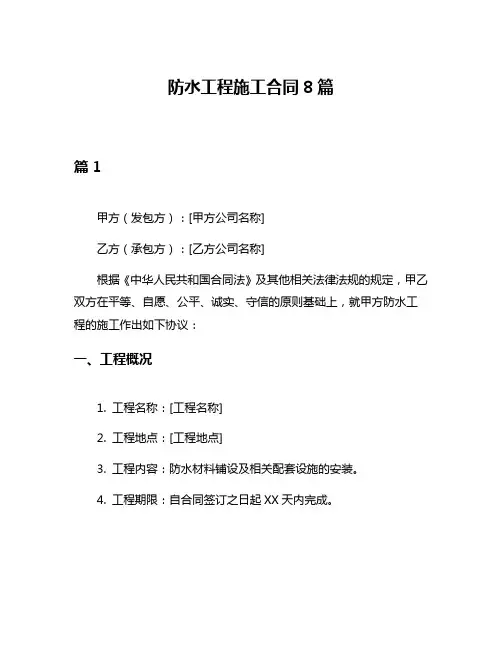 防水工程施工合同 8 篇

篇 1

甲方（发包方）：[甲方公司名称]

乙方（承包方）：[乙方公司名称]

根据《中华人民共和国合同法》及其他相关法律法规的规定，甲乙双方在平等、自愿、公平、诚实、守信的原则基础上，就甲方防水工程的施工作出如下协议：

一、工程概况

1. 工程名称：[工程名称]

2. 工程地点：[工程地点]

3. 工程内容：防水材料铺设及相关配套设施的安装。

4. 工程期限：自合同签订之日起 XX 天内完成。